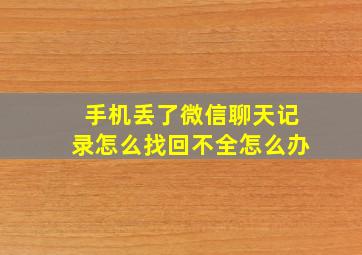 手机丢了微信聊天记录怎么找回不全怎么办